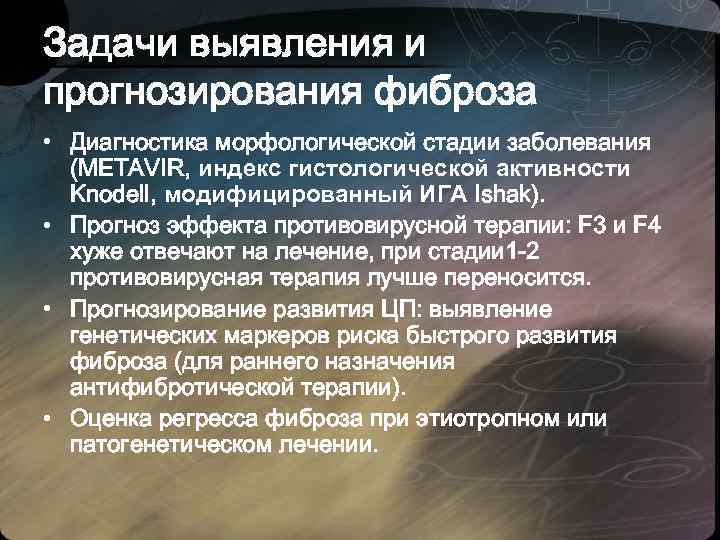 Задачи выявления и прогнозирования фиброза

• Диагностика морфологической стадии заболевания (METAVIR, индекс гистологической активности Knodell, модифицированный ИГА Ishak).
• Прогноз эффекта противовирусной терапии: F3 и F4 хуже отвечают на лечение, при стадии1-2 противовирусная терапия лучше переносится.
• Прогнозирование развития ЦП: выявление генетических маркеров риска быстрого развития фиброза (для раннего назначения антифибротической терапии).
• Оценка регресса фиброза при этиотропном или патогенетическом лечении.